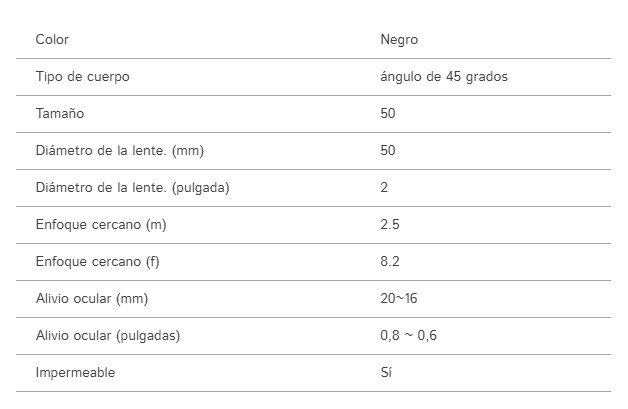 | Color | Negro |
|---|---|
| Tipo de cuerpo | ángulo de 45 grados |
| Tamaño | 50 |
| Diámetro de la lente. (mm) | 50 |
| Diámetro de la lente. (pulgada) | 2 |
| Enfoque cercano (m) | 2.5 |
| Enfoque cercano (f) | 8.2 |
| Alivio ocular (mm) | 20~16 |
| Alivio ocular (pulgadas) | 0,8 ~ 0,6 |
| Impermeable | Sí |